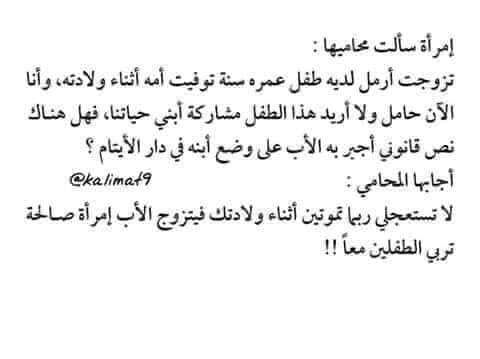 إمرأة سألت محاميها :
تزوجت أرمل لديه طفل عمره سنة توفيت أمه أثناء ولادته، وأنا الآن حامل ولا أريد هذا الطفل مشاركة أبني حياتنا، فهل هناك نص قانوني أجبر به الأب على وضع أبنه في دار الأيتام ؟
@kalimat9
أجابها المحامي :
لا تستعجلي ربما تموتين أثناء ولادتك فيتزوج الأب إمرأة صالحة تربي الطفلين معاً !!